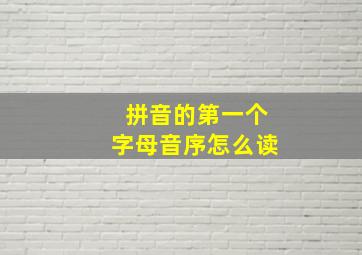 拼音的第一个
字母音序怎么读